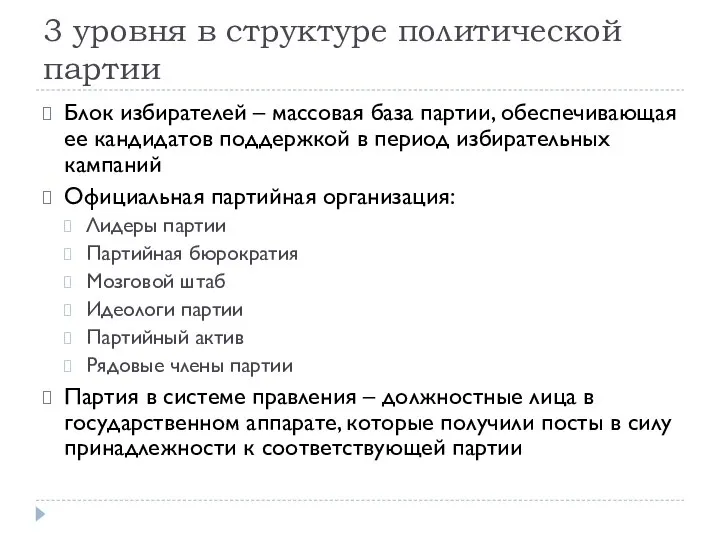 3 уровня в структуре политической партии

Блок избирателей – массовая база партии, обеспечивающая ее кандидатов поддержкой в период избирательных кампаний

Официальная партийная организация:

Лидеры партии

Партийная бюрократия

Мозговой штаб

Идеологи партии

Партийный актив

Рядовые члены партии

Партия в системе правления – должностные лица в государственном аппарате, которые получили посты в силу принадлежности к соответствующей партии